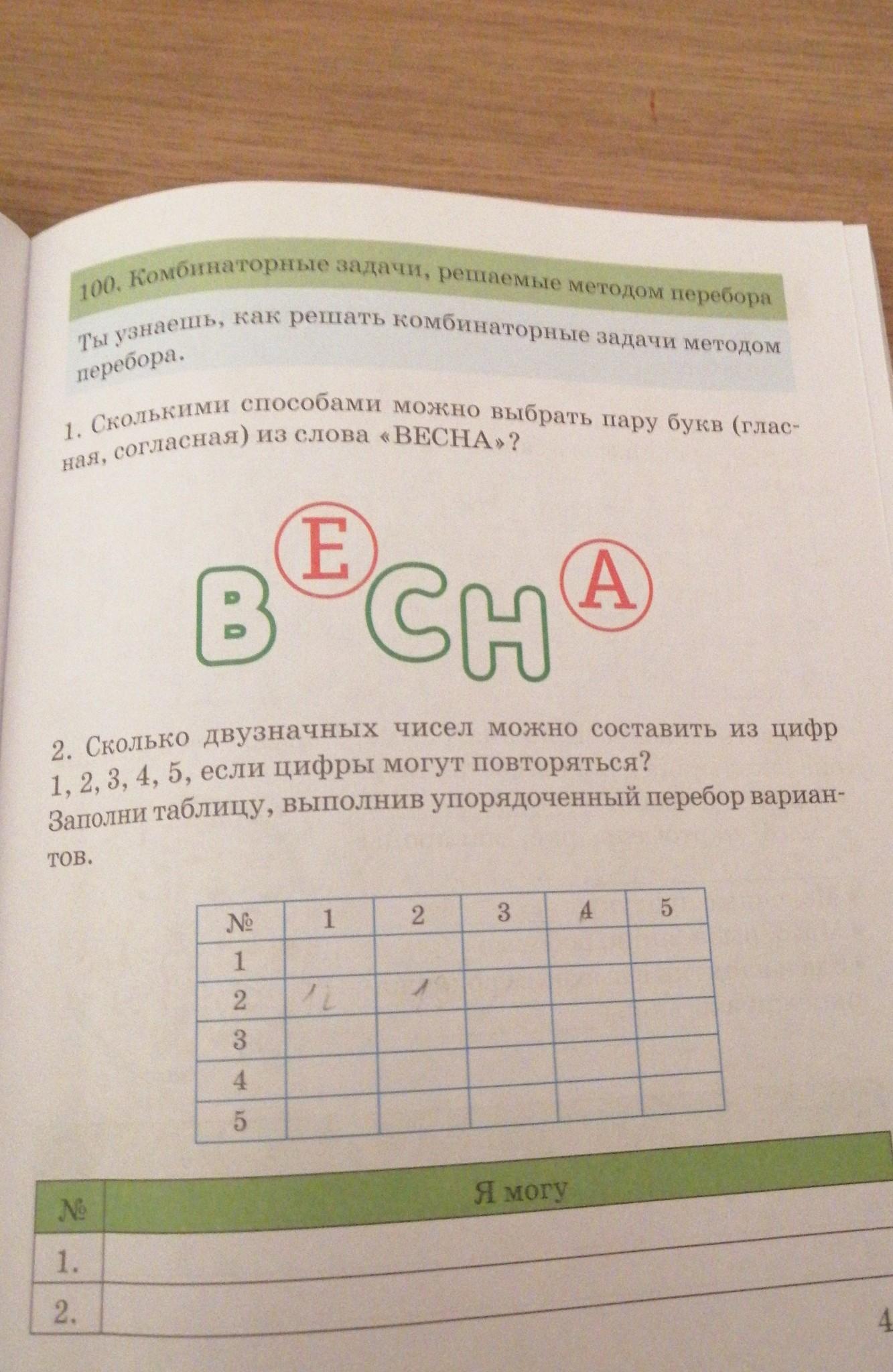 100. Комбинаторные задачи, решаемые методом перебора

Ты узнаешь, как решать комбинаторные задачи методом перебора.

1. Сколькими способами можно выбрать пару букв (гласная, согласная) из слова «ВЕСНА»?

В Е С Н А

2. Сколько двузначных чисел можно составить из цифр 1, 2, 3, 4, 5, если цифры могут повторяться? Заполни таблицу, выполнив упорядоченный перебор вариантов.

| № | 1 | 2 | 3 | 4 | 5 |
|---|---|---|---|---|---|
| 1 | | | | | |
| 2 | 12 | 1 | | | |
| 3 | | | | | |
| 4 | | | | | |
| 5 | | | | | |

| № | Я могу |
|---|---|
| 1. | |
| 2. | |

4